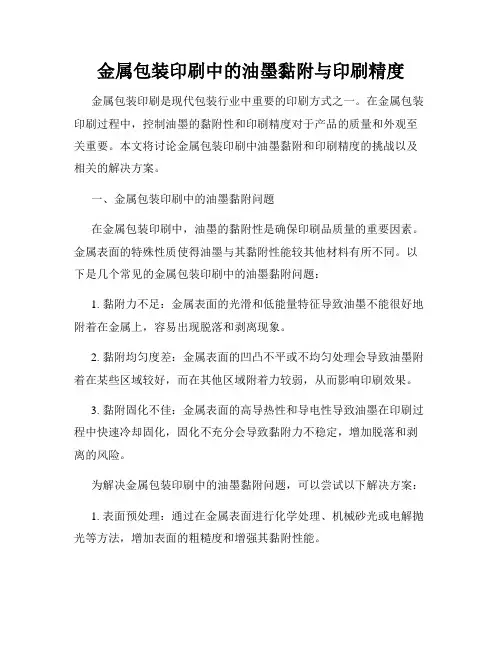 金属包装印刷中的油墨黏附与印刷精度

金属包装印刷是现代包装行业中重要的印刷方式之一。在金属包装印刷过程中，控制油墨的黏附性和印刷精度对于产品的质量和外观至关重要。本文将讨论金属包装印刷中油墨黏附和印刷精度的挑战以及相关的解决方案。

一、金属包装印刷中的油墨黏附问题

在金属包装印刷中，油墨的黏附性是确保印刷品质量的重要因素。金属表面的特殊性质使得油墨与其黏附性能较其他材料有所不同。以下是几个常见的金属包装印刷中的油墨黏附问题：

1. 黏附力不足：金属表面的光滑和低能量特征导致油墨不能很好地附着在金属上，容易出现脱落和剥离现象。

2. 黏附均匀度差：金属表面的凹凸不平或不均匀处理会导致油墨附着在某些区域较好，而在其他区域附着力较弱，从而影响印刷效果。

3. 黏附固化不佳：金属表面的高导热性和导电性导致油墨在印刷过程中快速冷却固化，固化不充分会导致黏附力不稳定，增加脱落和剥离的风险。

为解决金属包装印刷中的油墨黏附问题，可以尝试以下解决方案：

1. 表面预处理：通过在金属表面进行化学处理、机械砂光或电解抛光等方法，增加表面的粗糙度和增强其黏附性能。